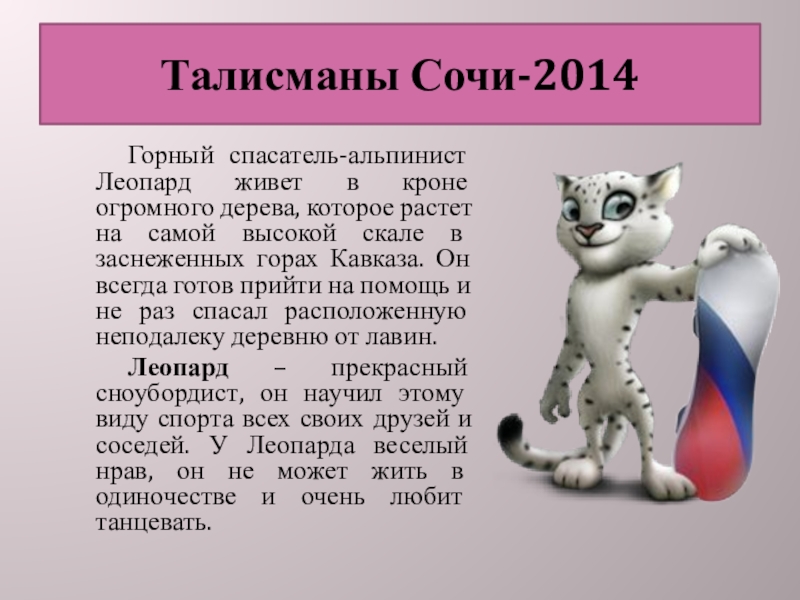 Талисманы Сочи-2014

Горный спасатель-альпинист Леопард живет в кроне огромного дерева, которое растет на самой высокой скале в заснеженных горах Кавказа. Он всегда готов прийти на помощь и не раз спасал расположенную неподалеку деревню от лавин.

Леопард – прекрасный сноубордист, он научил этому виду спорта всех своих друзей и соседей. У Леопарда веселый нрав, он не может жить в одиночестве и очень любит танцевать.